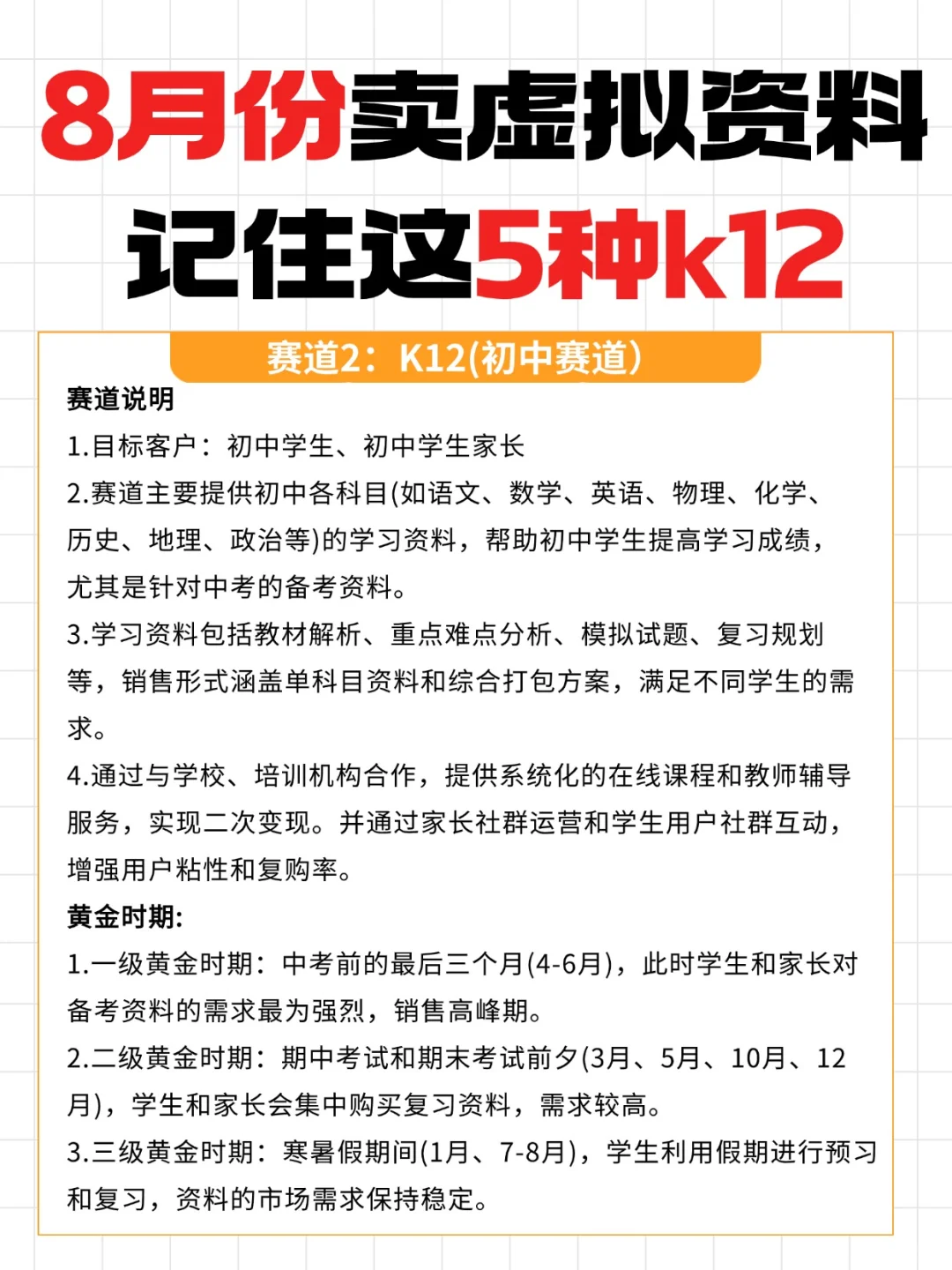 8月份卖虚拟资料
记住这5种k12

赛道2：K12(初中赛道)

赛道说明

1.目标客户：初中学生、初中学生家长

2.赛道主要提供初中各科目(如语文、数学、英语、物理、化学、历史、地理、政治等)的学习资料，帮助初中学生提高学习成绩，尤其是针对中考的备考资料。

3.学习资料包括教材解析、重点难点分析、模拟试题、复习规划等，销售形式涵盖单科目资料和综合打包方案，满足不同学生的需求。

4.通过与学校、培训机构合作，提供系统化的在线课程和教师辅导服务，实现二次变现。并通过家长社群运营和学生用户社群互动，增强用户粘性和复购率。

黄金时期:

1.一级黄金时期：中考前的最后三个月(4-6月)，此时学生和家长对备考资料的需求最为强烈，销售高峰期。

2.二级黄金时期：期中考试和期末考试前夕(3月、5月、10月、12月)，学生和家长会集中购买复习资料，需求较高。

3.三级黄金时期：寒暑假期间(1月、7-8月)，学生利用假期进行预习和复习，资料的市场需求保持稳定。